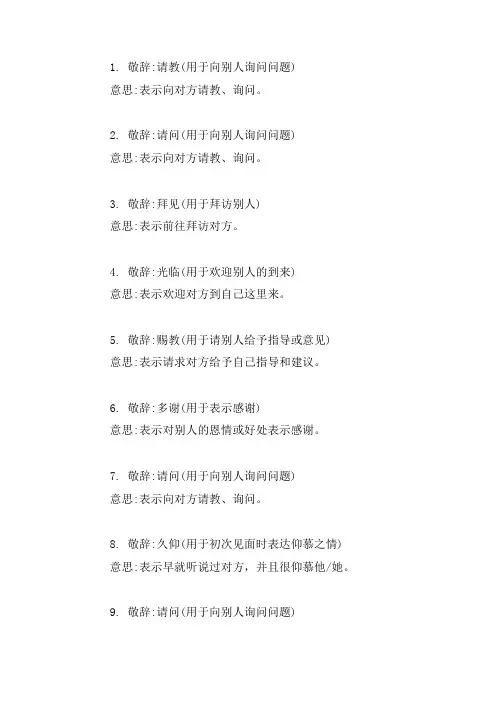 1.敬辞:请教(用于向别人询问问题)
意思:表示向对方请教、询问。

2.敬辞:请问(用于向别人询问问题)
意思:表示向对方请教、询问。

3.敬辞:拜见(用于拜访别人)
意思:表示前往拜访对方。

4.敬辞:光临(用于欢迎别人的到来)
意思:表示欢迎对方到自己这里来。

5.敬辞:赐教(用于请别人给予指导或意见)
意思:表示请求对方给予自己指导和建议。

6.敬辞:多谢(用于表示感谢)
意思:表示对别人的恩情或好处表示感谢。

7.敬辞:请问(用于向别人询问问题)
意思:表示向对方请教、询问。

8.敬辞:久仰(用于初次见面时表达仰慕之情)
意思:表示早就听说过对方,并且很仰慕他/她。

9.敬辞:请问(用于向别人询问问题)